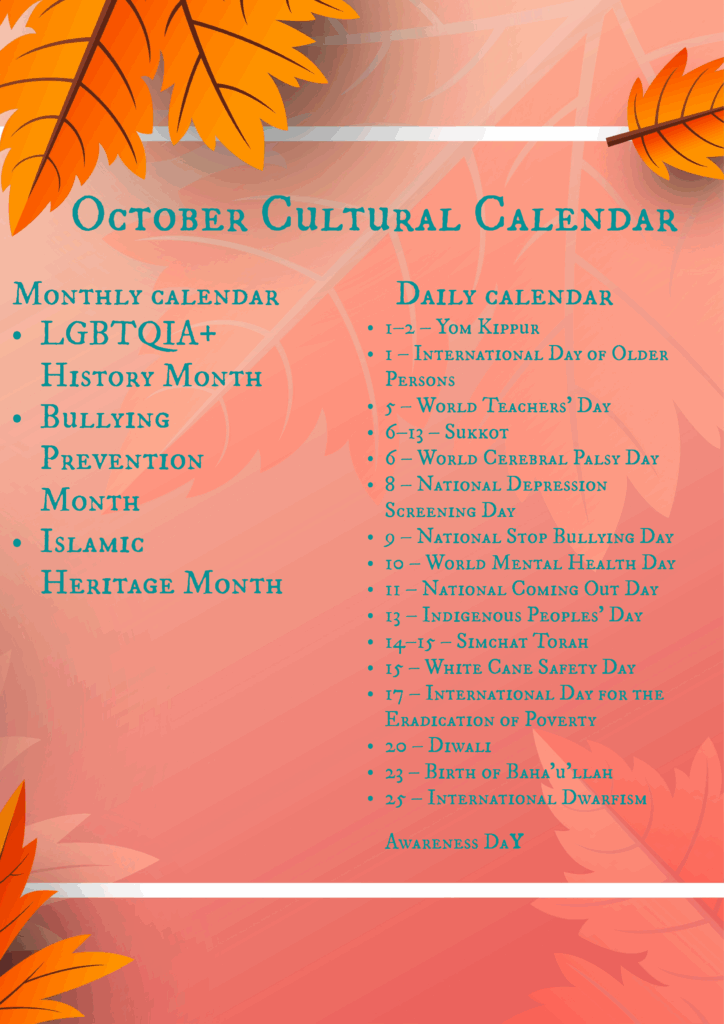 October Cultural Calendar

Monthly calendar
- LGBTQIA+ History Month
- Bullying Prevention Month
- Islamic Heritage Month

Daily calendar
- 1–2 – Yom Kippur
- 1 – International Day of Older Persons
- 5 – World Teachers' Day
- 6–13 – Sukkot
- 6 – World Cerebral Palsy Day
- 8 – National Depression Screening Day
- 9 – National Stop Bullying Day
- 10 – World Mental Health Day
- 11 – National Coming Out Day
- 13 – Indigenous Peoples' Day
- 14–15 – Simchat Torah
- 15 – White Cane Safety Day
- 17 – International Day for the Eradication of Poverty
- 20 – Diwali
- 23 – Birth of Baha'u'llah
- 25 – International Dwarfism

Awareness DaY